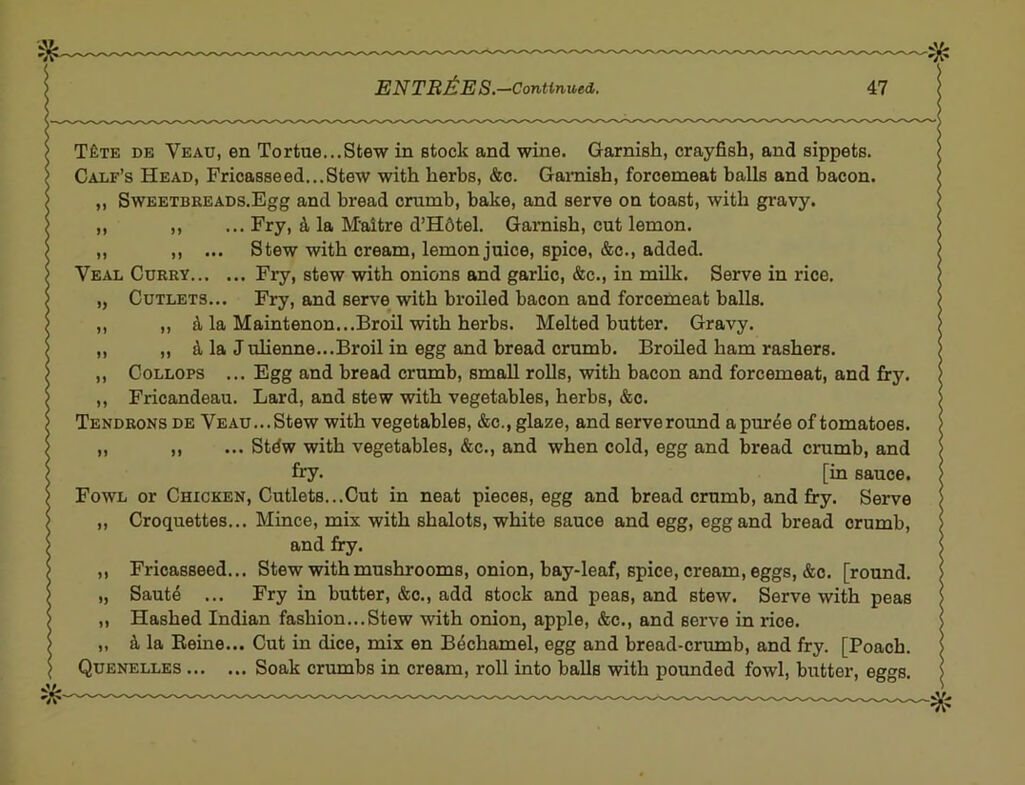 ENTRÉES.—Continued. 47

Tête de Veau, en Tortue...Stew in stock and wine. Garnish, crayfish, and sippets.
Calf's Head, Fricasseed...Stew with herbs, &c. Garnish, forcemeat balls and bacon.
,, Sweetbreads.Egg and bread crumb, bake, and serve on toast, with gravy.
,, ,, ... Fry, à la Maître d'Hôtel. Garnish, cut lemon.
,, ,, ... Stew with cream, lemon juice, spice, &c., added.
Veal Curry... ... Fry, stew with onions and garlic, &c., in milk. Serve in rice.
,, Cutlets... Fry, and serve with broiled bacon and forcemeat balls.
,, ,, à la Maintenon...Broil with herbs. Melted butter. Gravy.
,, ,, à la Julienne...Broil in egg and bread crumb. Broiled ham rashers.
,, Collops ... Egg and bread crumb, small rolls, with bacon and forcemeat, and fry.
,, Fricandeau. Lard, and stew with vegetables, herbs, &c.
Tendrons de Veau...Stew with vegetables, &c., glaze, and serve round a purée of tomatoes.
,, ,, ... Stew with vegetables, &c., and when cold, egg and bread crumb, and fry. [in sauce.
Fowl or Chicken, Cutlets...Cut in neat pieces, egg and bread crumb, and fry. Serve
,, Croquettes... Mince, mix with shalots, white sauce and egg, egg and bread crumb, and fry.
,, Fricasseed... Stew with mushrooms, onion, bay-leaf, spice, cream, eggs, &c. [round.
,, Sauté ... Fry in butter, &c., add stock and peas, and stew. Serve with peas
,, Hashed Indian fashion...Stew with onion, apple, &c., and serve in rice.
,, à la Reine... Cut in dice, mix en Béchamel, egg and bread-crumb, and fry. [Poach.
Quenelles ... ... Soak crumbs in cream, roll into balls with pounded fowl, butter, eggs.